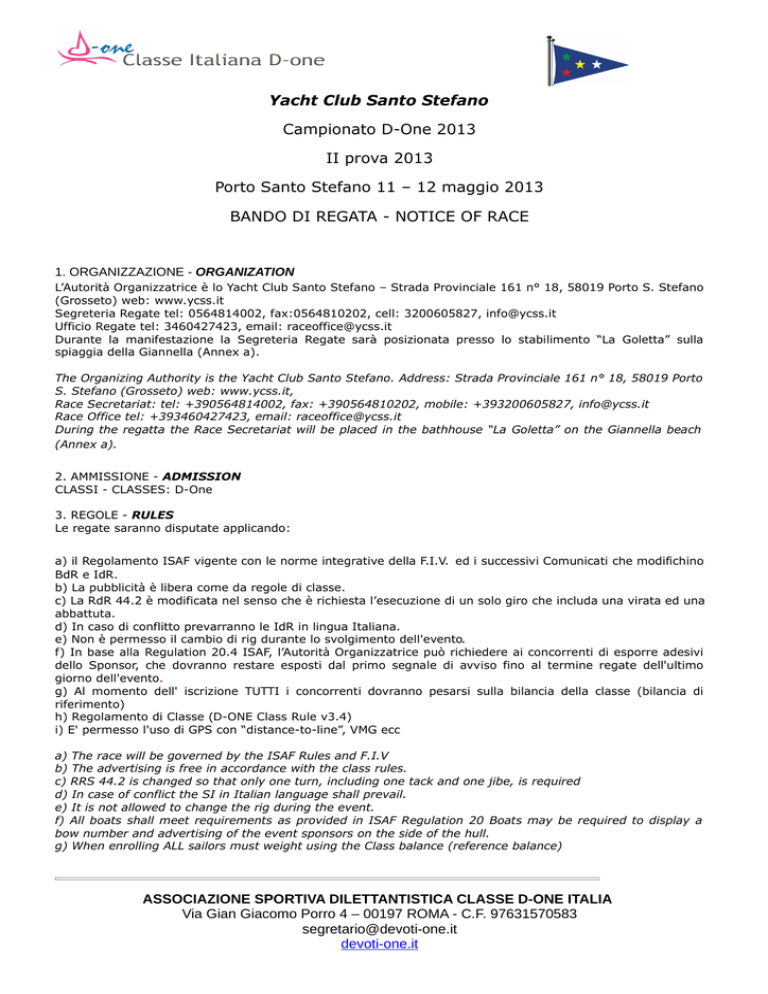 D-one
Classe Italiana D-one

Yacht Club Santo Stefano

Campionato D-One 2013

II prova 2013

Porto Santo Stefano 11 – 12 maggio 2013

BANDO DI REGATA - NOTICE OF RACE

1. ORGANIZZAZIONE - ORGANIZATION
L'Autorità Organizzatrice è lo Yacht Club Santo Stefano – Strada Provinciale 161 n° 18, 58019 Porto S. Stefano (Grosseto) web: www.ycss.it
Segreteria Regate tel: 0564814002, fax:0564810202, cell: 3200605827, info@ycss.it
Ufficio Regate tel: 3460427423, email: raceoffice@ycss.it
Durante la manifestazione la Segreteria Regate sarà posizionata presso lo stabilimento "La Goletta" sulla spiaggia della Giannella (Annex a).

The Organizing Authority is the Yacht Club Santo Stefano. Address: Strada Provinciale 161 n° 18, 58019 Porto S. Stefano (Grosseto) web: www.ycss.it,
Race Secretariat: tel: +390564814002, fax: +390564810202, mobile: +393200605827, info@ycss.it
Race Office tel: +393460427423, email: raceoffice@ycss.it
During the regatta the Race Secretariat will be placed in the bathhouse "La Goletta" on the Giannella beach (Annex a).

2. AMMISSIONE - ADMISSION
CLASSI - CLASSES: D-One

3. REGOLE - RULES
Le regate saranno disputate applicando:

a) il Regolamento ISAF vigente con le norme integrative della F.I.V. ed i successivi Comunicati che modifichino BdR e IdR.
b) La pubblicità è libera come da regole di classe.
c) La RdR 44.2 è modificata nel senso che è richiesta l'esecuzione di un solo giro che includa una virata ed una abbattuta.
d) In caso di conflitto prevarranno le IdR in lingua Italiana.
e) Non è permesso il cambio di rig durante lo svolgimento dell'evento.
f) In base alla Regulation 20.4 ISAF, l'Autorità Organizzatrice può richiedere ai concorrenti di esporre adesivi dello Sponsor, che dovranno restare esposti dal primo segnale di avviso fino al termine regate dell'ultimo giorno dell'evento.
g) Al momento dell' iscrizione TUTTI i concorrenti dovranno pesarsi sulla bilancia della classe (bilancia di riferimento)
h) Regolamento di Classe (D-ONE Class Rule v3.4)
i) E' permesso l'uso di GPS con "distance-to-line", VMG ecc

a) The race will be governed by the ISAF Rules and F.I.V
b) The advertising is free in accordance with the class rules.
c) RRS 44.2 is changed so that only one turn, including one tack and one jibe, is required
d) In case of conflict the SI in Italian language shall prevail.
e) It is not allowed to change the rig during the event.
f) All boats shall meet requirements as provided in ISAF Regulation 20 Boats may be required to display a bow number and advertising of the event sponsors on the side of the hull.
g) When enrolling ALL sailors must weight using the Class balance (reference balance)

ASSOCIAZIONE SPORTIVA DILETTANTISTICA CLASSE D-ONE ITALIA
Via Gian Giacomo Porro 4 – 00197 ROMA - C.F. 97631570583
segretario@devoti-one.it
devoti-one.it